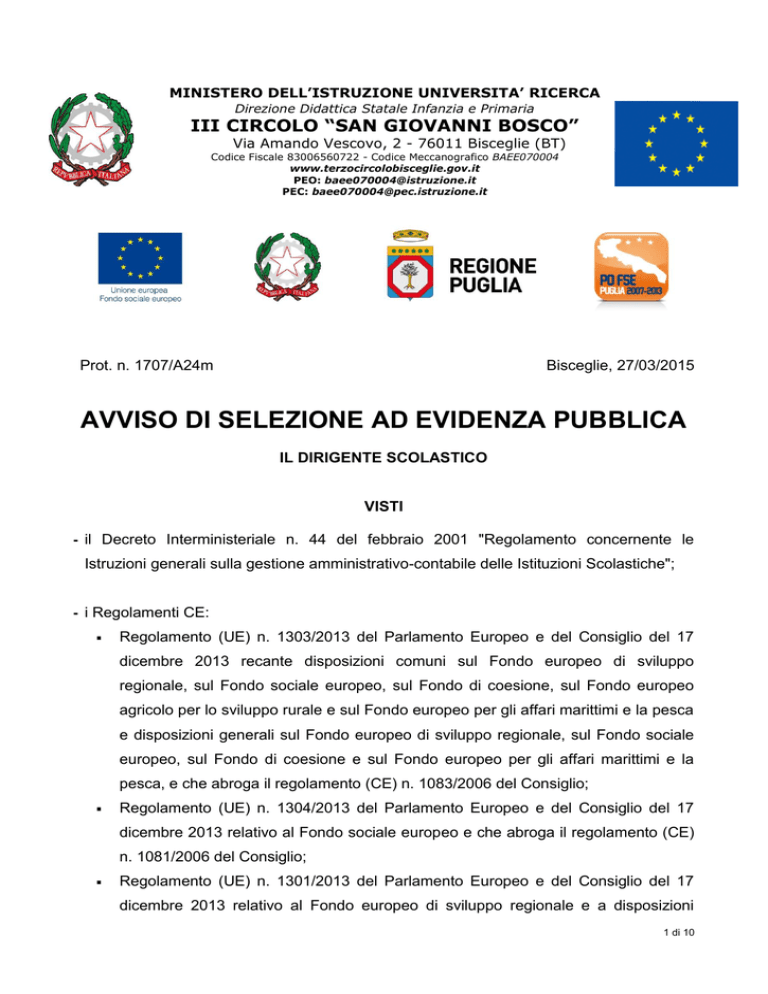 MINISTERO DELL'ISTRUZIONE UNIVERSITA' RICERCA
Direzione Didattica Statale Infanzia e Primaria
III CIRCOLO "SAN GIOVANNI BOSCO"
Via Amando Vescovo, 2 - 76011 Bisceglie (BT)
Codice Fiscale 83006560722 - Codice Meccanografico BAEE070004
www.terzocircolobisceglie.gov.it
PEO: baee070004@istruzione.it
PEC: baee070004@pec.istruzione.it

Unione europea
Fondo sociale europeo

REGIONE
PUGLIA

PO FSE
PUGLIA 2007-2013

Prot. n. 1707/A24m

Bisceglie, 27/03/2015

AVVISO DI SELEZIONE AD EVIDENZA PUBBLICA

IL DIRIGENTE SCOLASTICO

VISTI

- il Decreto Interministeriale n. 44 del febbraio 2001 "Regolamento concernente le Istruzioni generali sulla gestione amministrativo-contabile delle Istituzioni Scolastiche";

- i Regolamenti CE:

• Regolamento (UE) n. 1303/2013 del Parlamento Europeo e del Consiglio del 17 dicembre 2013 recante disposizioni comuni sul Fondo europeo di sviluppo regionale, sul Fondo sociale europeo, sul Fondo di coesione, sul Fondo europeo agricolo per lo sviluppo rurale e sul Fondo europeo per gli affari marittimi e la pesca e disposizioni generali sul Fondo europeo di sviluppo regionale, sul Fondo sociale europeo, sul Fondo di coesione e sul Fondo europeo per gli affari marittimi e la pesca, e che abroga il regolamento (CE) n. 1083/2006 del Consiglio;

• Regolamento (UE) n. 1304/2013 del Parlamento Europeo e del Consiglio del 17 dicembre 2013 relativo al Fondo sociale europeo e che abroga il regolamento (CE) n. 1081/2006 del Consiglio;

• Regolamento (UE) n. 1301/2013 del Parlamento Europeo e del Consiglio del 17 dicembre 2013 relativo al Fondo europeo di sviluppo regionale e a disposizioni

1 di 10